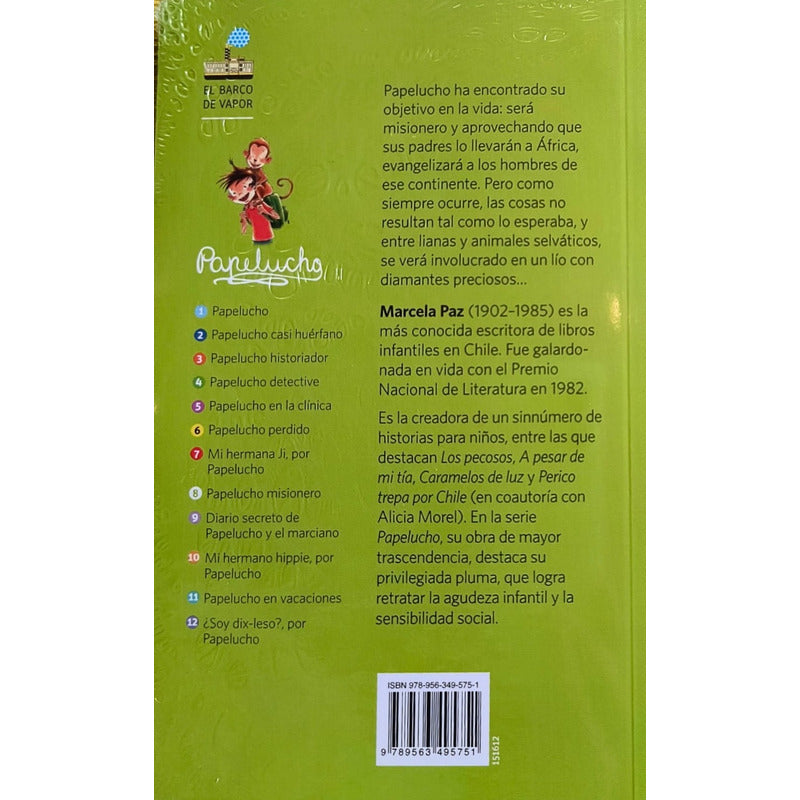 EL BARCO DE VAPOR

Papelucho

1 Papelucho
2 Papelucho casi huérfano
3 Papelucho historiador
4 Papelucho detective
5 Papelucho en la clínica
6 Papelucho perdido
7 Mi hermana Ji, por Papelucho
8 Papelucho misionero
9 Diario secreto de Papelucho y el marciano
10 Mi hermano hippie, por Papelucho
11 Papelucho en vacaciones
12 ¿Soy dix-leso?, por Papelucho

Papelucho ha encontrado su objetivo en la vida: será misionero y aprovechando que sus padres lo llevarán a África, evangelizará a los hombres de ese continente. Pero como siempre ocurre, las cosas no resultan tal como lo esperaba, y entre lianas y animales selváticos, se verá involucrado en un lío con diamantes preciosos...

Marcela Paz (1902-1985) es la más conocida escritora de libros infantiles en Chile. Fue galardonada en vida con el Premio Nacional de Literatura en 1982.

Es la creadora de un sinnúmero de historias para niños, entre las que destacan Los pecosos, A pesar de mi tía, Caramelos de luz y Perico trepa por Chile (en coautoría con Alicia Morel). En la serie Papelucho, su obra de mayor trascendencia, destaca su privilegiada pluma, que logra retratar la agudeza infantil y la sensibilidad social.

ISBN 978-956-349-575-1
9 789563 495751
151612